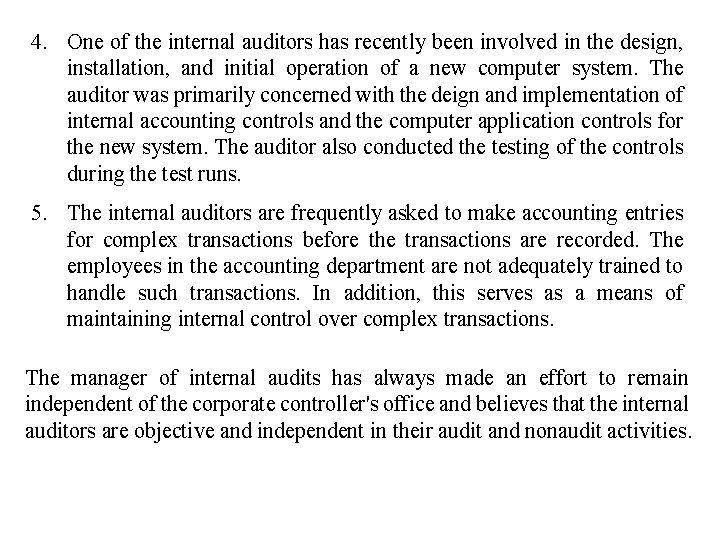 4. One of the internal auditors has recently been involved in the design, installation, and initial operation of a new computer system. The auditor was primarily concerned with the deign and implementation of internal accounting controls and the computer application controls for the new system. The auditor also conducted the testing of the controls during the test runs.

5. The internal auditors are frequently asked to make accounting entries for complex transactions before the transactions are recorded. The employees in the accounting department are not adequately trained to handle such transactions. In addition, this serves as a means of maintaining internal control over complex transactions.

The manager of internal audits has always made an effort to remain independent of the corporate controller's office and believes that the internal auditors are objective and independent in their audit and nonaudit activities.